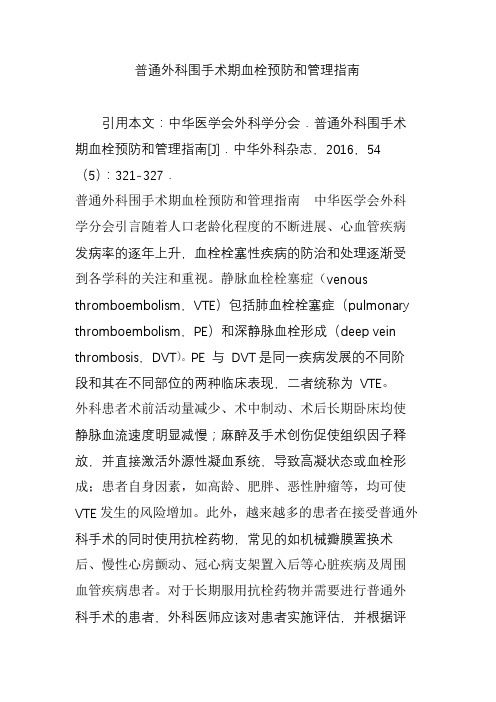 普通外科围手术期血栓预防和管理指南

引用本文：中华医学会外科学分会．普通外科围手术期血栓预防和管理指南[J]．中华外科杂志，2016，54（5）：321-327．

普通外科围手术期血栓预防和管理指南　中华医学会外科学分会引言随着人口老龄化程度的不断进展、心血管疾病发病率的逐年上升，血栓栓塞性疾病的防治和处理逐渐受到各学科的关注和重视。静脉血栓栓塞症（venous thromboembolism，VTE）包括肺血栓栓塞症（pulmonary thromboembolism，PE）和深静脉血栓形成（deep vein thrombosis，DVT）。PE 与 DVT 是同一疾病发展的不同阶段和其在不同部位的两种临床表现，二者统称为 VTE。外科患者术前活动量减少、术中制动、术后长期卧床均使静脉血流速度明显减慢；麻醉及手术创伤促使组织因子释放，并直接激活外源性凝血系统，导致高凝状态或血栓形成；患者自身因素，如高龄、肥胖、恶性肿瘤等，均可使 VTE 发生的风险增加。此外，越来越多的患者在接受普通外科手术的同时使用抗栓药物，常见的如机械瓣膜置换术后、慢性心房颤动、冠心病支架置入后等心脏疾病及周围血管疾病患者。对于长期服用抗栓药物并需要进行普通外科手术的患者，外科医师应该对患者实施评估，并根据评